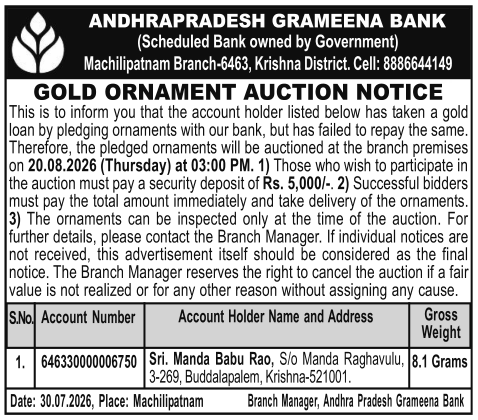 ANDHRAPRADESH GRAMEENA BANK
(Scheduled Bank owned by Government)
Machilipatnam Branch-6463, Krishna District. Cell: 8886644149

GOLD ORNAMENT AUCTION NOTICE

This is to inform you that the account holder listed below has taken a gold loan by pledging ornaments with our bank, but has failed to repay the same. Therefore, the pledged ornaments will be auctioned at the branch premises on 20.08.2026 (Thursday) at 03:00 PM. 1) Those who wish to participate in the auction must pay a security deposit of Rs. 5,000/-. 2) Successful bidders must pay the total amount immediately and take delivery of the ornaments. 3) The ornaments can be inspected only at the time of the auction. For further details, please contact the Branch Manager. If individual notices are not received, this advertisement itself should be considered as the final notice. The Branch Manager reserves the right to cancel the auction if a fair value is not realized or for any other reason without assigning any cause.

| S.No. | Account Number | Account Holder Name and Address | Gross Weight |
|---|---|---|---|
| 1. | 646330000006750 | Sri. Manda Babu Rao, S/o Manda Raghavulu, 3-269, Buddalapalem, Krishna-521001. | 8.1 Grams |

Date: 30.07.2026, Place: Machilipatnam
Branch Manager, Andhra Pradesh Grameena Bank